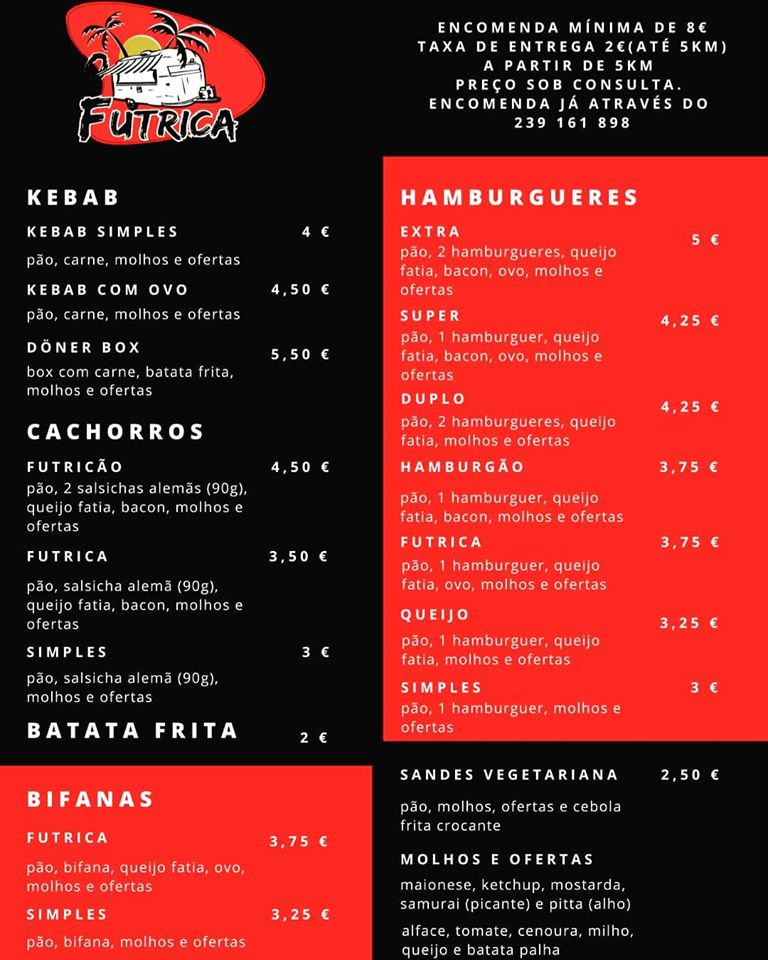 FUTRICA

ENCOMENDA MÍNIMA DE 8€
TAXA DE ENTREGA 2€(ATÉ 5KM)
A PARTIR DE 5KM
PREÇO SOB CONSULTA.
ENCOMENDA JÁ ATRAVÉS DO
239 161 898

KEBAB

KEBAB SIMPLES 4 €
pão, carne, molhos e ofertas

KEBAB COM OVO 4,50 €
pão, carne, molhos e ofertas

DÖNER BOX 5,50 €
box com carne, batata frita, molhos e ofertas

CACHORROS

FUTRICÃO 4,50 €
pão, 2 salsichas alemãs (90g), queijo fatia, bacon, molhos e ofertas

FUTRICA 3,50 €
pão, salsicha alemã (90g), queijo fatia, bacon, molhos e ofertas

SIMPLES 3 €
pão, salsicha alemã (90g), molhos e ofertas

BATATA FRITA 2 €

BIFANAS

FUTRICA 3,75 €
pão, bifana, queijo fatia, ovo, molhos e ofertas

SIMPLES 3,25 €
pão, bifana, molhos e ofertas

HAMBURGUERES

EXTRA 5 €
pão, 2 hamburgueres, queijo fatia, bacon, ovo, molhos e ofertas

SUPER 4,25 €
pão, 1 hamburguer, queijo fatia, bacon, ovo, molhos e ofertas

DUPLO 4,25 €
pão, 2 hamburgueres, queijo fatia, molhos e ofertas

HAMBURGÃO 3,75 €
pão, 1 hamburguer, queijo fatia, bacon, molhos e ofertas

FUTRICA 3,75 €
pão, 1 hamburguer, queijo fatia, ovo, molhos e ofertas

QUEIJO 3,25 €
pão, 1 hamburguer, queijo fatia, molhos e ofertas

SIMPLES 3 €
pão, 1 hamburguer, molhos e ofertas

SANDES VEGETARIANA 2,50 €
pão, molhos, ofertas e cebola frita crocante

MOLHOS E OFERTAS
maionese, ketchup, mostarda, samurai (picante) e pitta (alho)

alface, tomate, cenoura, milho, queijo e batata palha